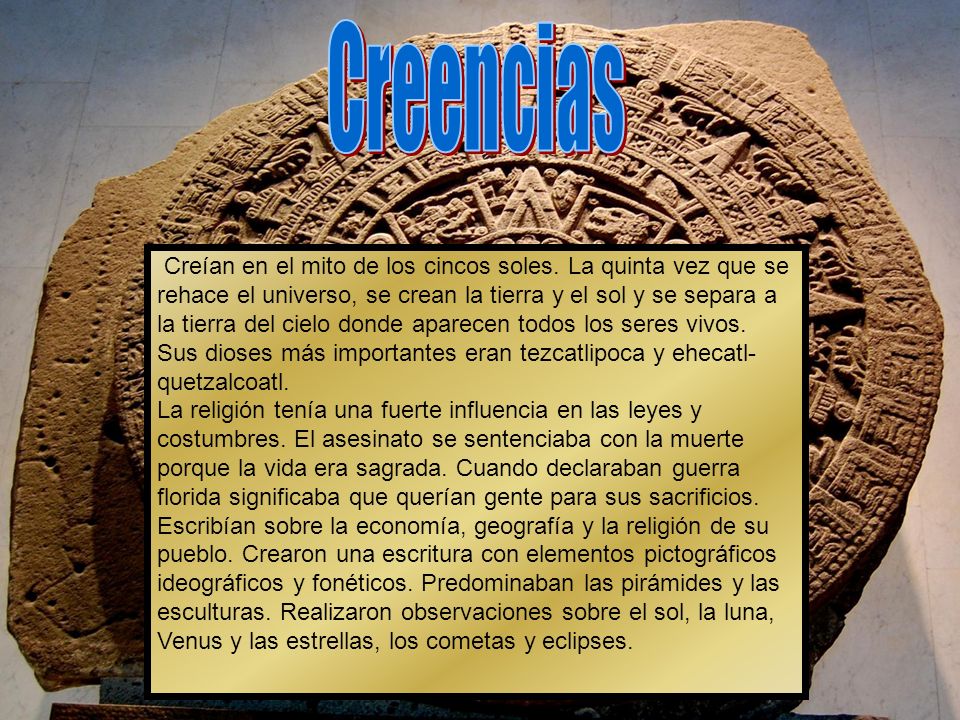 Creencias

Creían en el mito de los cincos soles. La quinta vez que se rehace el universo, se crean la tierra y el sol y se separa a la tierra del cielo donde aparecen todos los seres vivos. Sus dioses más importantes eran tezcatlipoca y ehecatl-quetzalcoatl.
La religión tenía una fuerte influencia en las leyes y costumbres. El asesinato se sentenciaba con la muerte porque la vida era sagrada. Cuando declaraban guerra florida significaba que querían gente para sus sacrificios. Escribían sobre la economía, geografía y la religión de su pueblo. Crearon una escritura con elementos pictográficos ideográficos y fonéticos. Predominaban las pirámides y las esculturas. Realizaron observaciones sobre el sol, la luna, Venus y las estrellas, los cometas y eclipses.